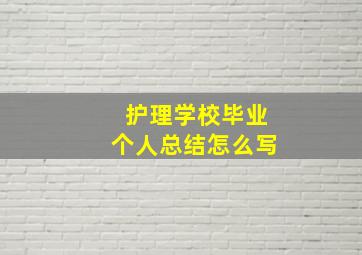 护理学校毕业
个人总结怎么写